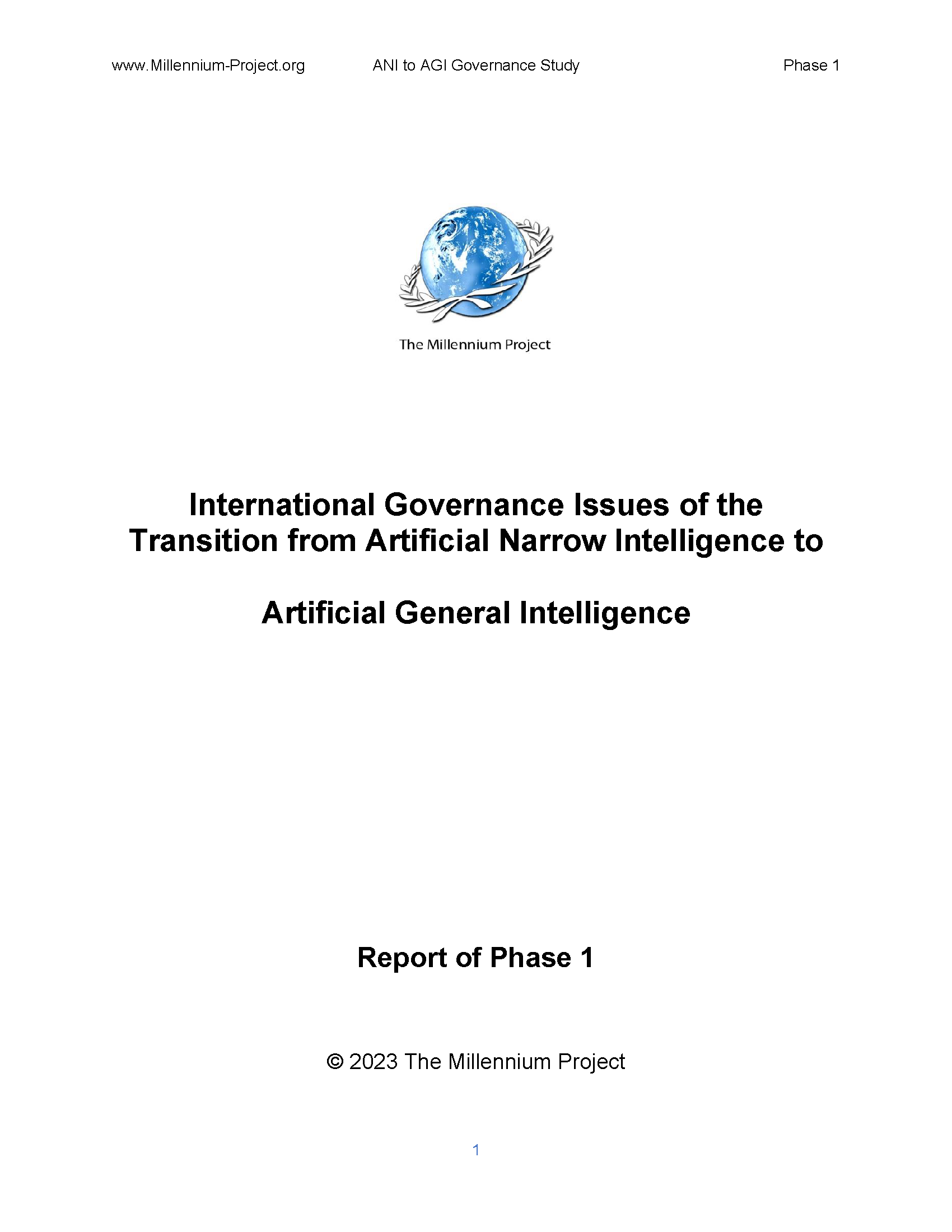 www.Millennium-Project.org ANI to AGI Governance Study Phase 1

The Millennium Project

International Governance Issues of the Transition from Artificial Narrow Intelligence to

Artificial General Intelligence

Report of Phase 1

© 2023 The Millennium Project

1